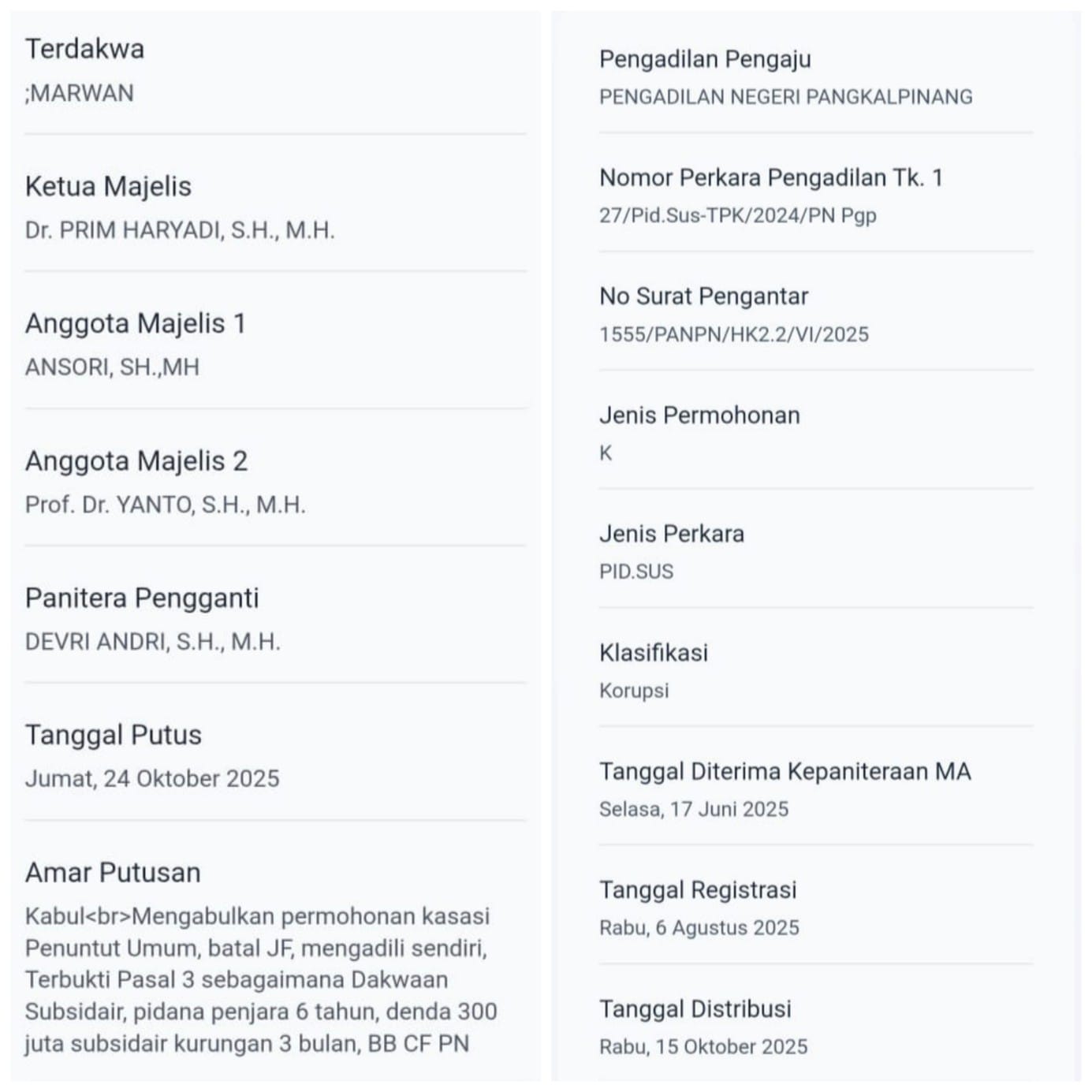 Terdakwa
;MARWAN

Ketua Majelis
Dr. PRIM HARYADI, S.H., M.H.

Anggota Majelis 1
ANSORI, SH.,MH

Anggota Majelis 2
Prof. Dr. YANTO, S.H., M.H.

Panitera Pengganti
DEVRI ANDRI, S.H., M.H.

Tanggal Putus
Jumat, 24 Oktober 2025

Amar Putusan
Kabul<br>Mengabulkan permohonan kasasi Penuntut Umum, batal JF, mengadili sendiri, Terbukti Pasal 3 sebagaimana Dakwaan Subsidair, pidana penjara 6 tahun, denda 300 juta subsidair kurungan 3 bulan, BB CF PN

Pengadilan Pengaju
PENGADILAN NEGERI PANGKALPINANG

Nomor Perkara Pengadilan Tk. 1
27/Pid.Sus-TPK/2024/PN Pgp

No Surat Pengantar
1555/PANPN/HK2.2/VI/2025

Jenis Permohonan
K

Jenis Perkara
PID.SUS

Klasifikasi
Korupsi

Tanggal Diterima Kepaniteraan MA
Selasa, 17 Juni 2025

Tanggal Registrasi
Rabu, 6 Agustus 2025

Tanggal Distribusi
Rabu, 15 Oktober 2025